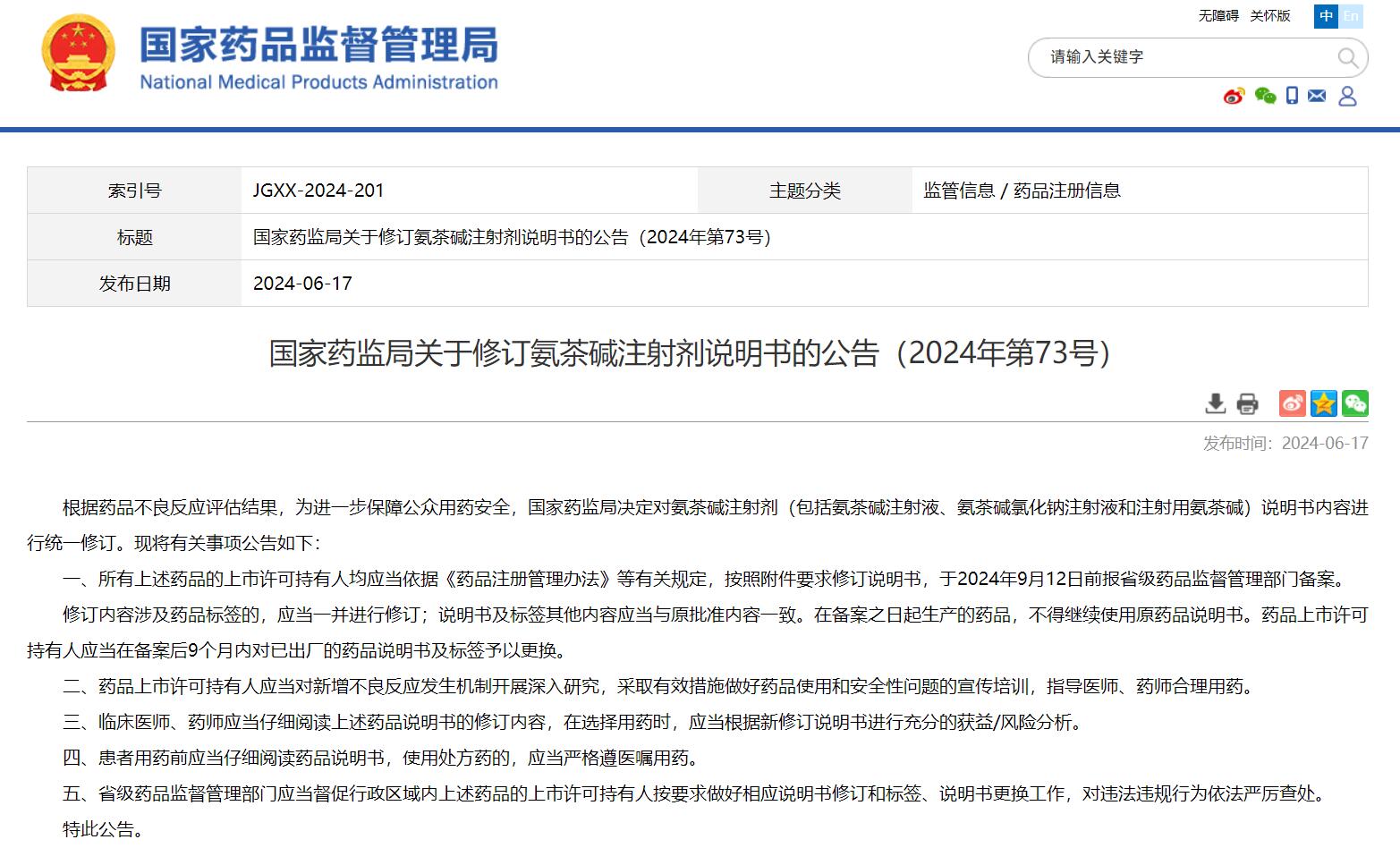 国家药品监督管理局
National Medical Products Administration

无障碍 关怀版 中 En

请输入关键字

| 索引号 | JGXX-2024-201 | 主题分类 | 监管信息 / 药品注册信息 |
|---|---|---|---|
| 标题 | 国家药监局关于修订氨茶碱注射剂说明书的公告（2024年第73号） | | |
| 发布日期 | 2024-06-17 | | |

国家药监局关于修订氨茶碱注射剂说明书的公告（2024年第73号）

发布时间：2024-06-17

根据药品不良反应评估结果，为进一步保障公众用药安全，国家药监局决定对氨茶碱注射剂（包括氨茶碱注射液、氨茶碱氯化钠注射液和注射用氨茶碱）说明书内容进行统一修订。现将有关事项公告如下：

一、所有上述药品的上市许可持有人均应当依据《药品注册管理办法》等有关规定，按照附件要求修订说明书，于2024年9月12日前报省级药品监督管理部门备案。

修订内容涉及药品标签的，应当一并进行修订；说明书及标签其他内容应当与原批准内容一致。在备案之日起生产的药品，不得继续使用原药品说明书。药品上市许可持有人应当在备案后9个月内对已出厂的药品说明书及标签予以更换。

二、药品上市许可持有人应当对新增不良反应发生机制开展深入研究，采取有效措施做好药品使用和安全性问题的宣传培训，指导医师、药师合理用药。

三、临床医师、药师应当仔细阅读上述药品说明书的修订内容，在选择用药时，应当根据新修订说明书进行充分的获益/风险分析。

四、患者用药前应当仔细阅读药品说明书，使用处方药的，应当严格遵医嘱用药。

五、省级药品监督管理部门应当督促行政区域内上述药品的上市许可持有人按要求做好相应说明书修订和标签、说明书更换工作，对违法违规行为依法严厉查处。

特此公告。